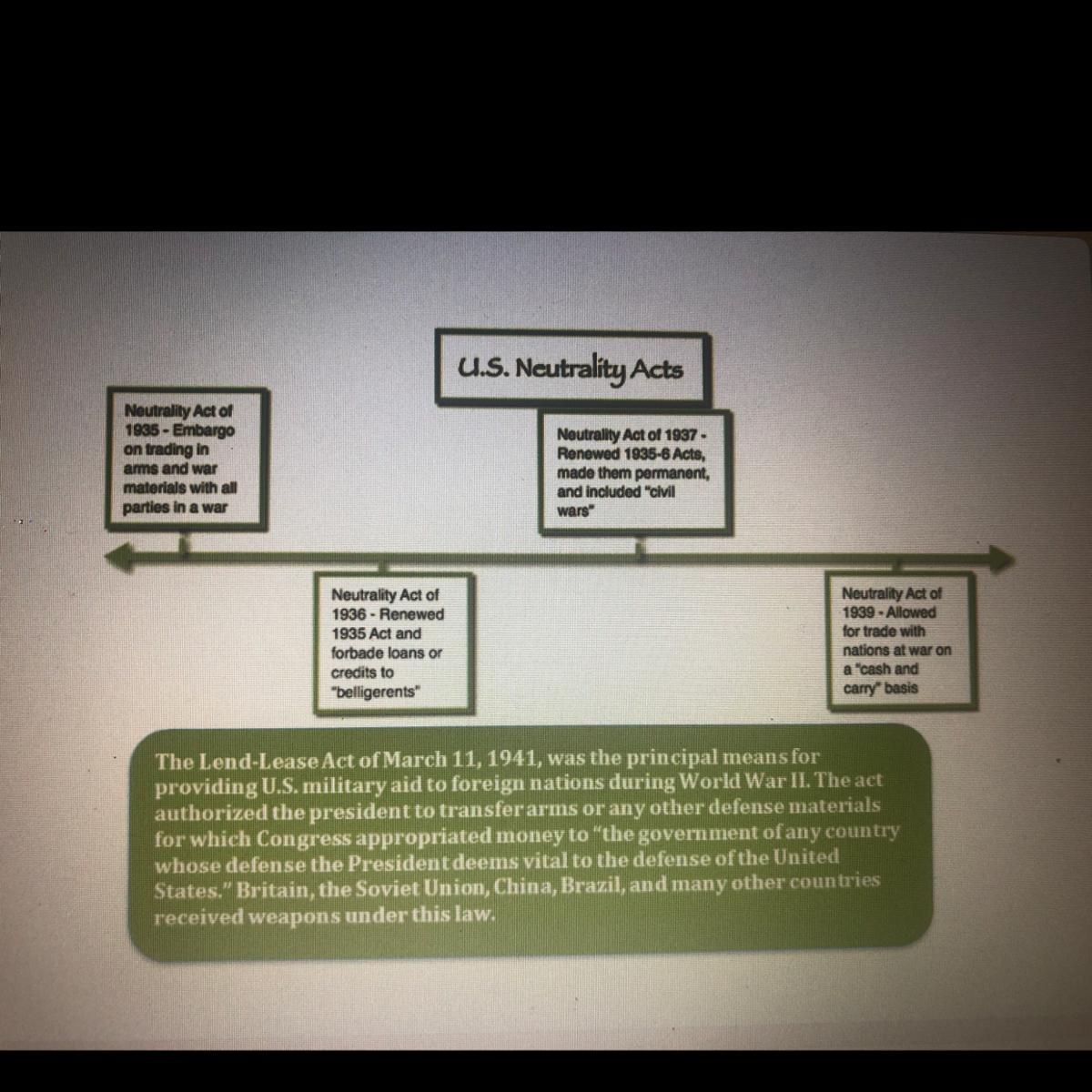 U.S. Neutrality Acts

Neutrality Act of 1935 - Embargo on trading in arms and war materials with all parties in a war

Neutrality Act of 1936 - Renewed 1935 Act and forbade loans or credits to "belligerents"

Neutrality Act of 1937 - Renewed 1935-6 Acts, made them permanent, and included "civil wars"

Neutrality Act of 1939 - Allowed for trade with nations at war on a "cash and carry" basis

The Lend-Lease Act of March 11, 1941, was the principal means for providing U.S. military aid to foreign nations during World War II. The act authorized the president to transfer arms or any other defense materials for which Congress appropriated money to "the government of any country whose defense the President deems vital to the defense of the United States." Britain, the Soviet Union, China, Brazil, and many other countries received weapons under this law.